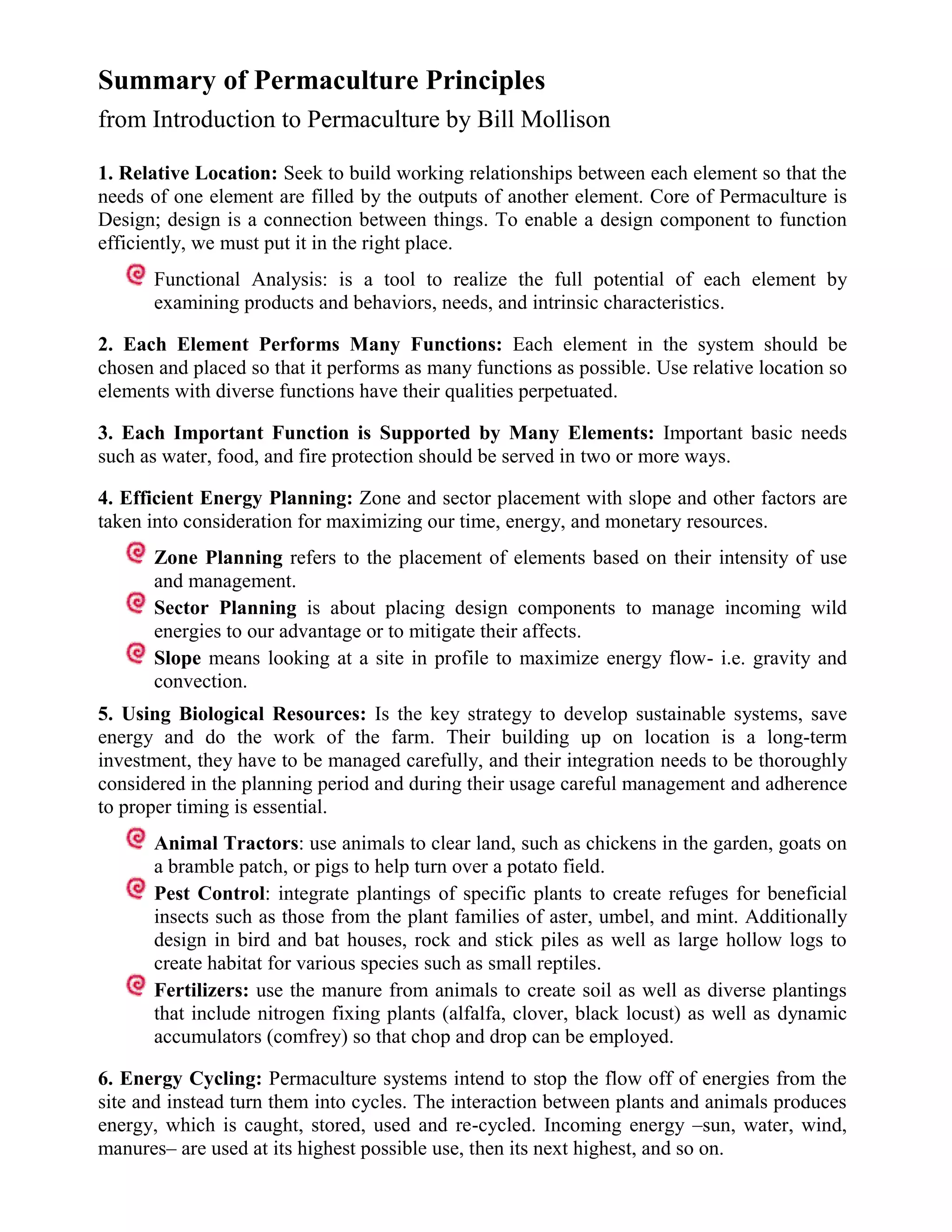 Summary of Permaculture Principles
from Introduction to Permaculture by Bill Mollison

1. Relative Location: Seek to build working relationships between each element so that the needs of one element are filled by the outputs of another element. Core of Permaculture is Design; design is a connection between things. To enable a design component to function efficiently, we must put it in the right place.

Functional Analysis: is a tool to realize the full potential of each element by examining products and behaviors, needs, and intrinsic characteristics.

2. Each Element Performs Many Functions: Each element in the system should be chosen and placed so that it performs as many functions as possible. Use relative location so elements with diverse functions have their qualities perpetuated.

3. Each Important Function is Supported by Many Elements: Important basic needs such as water, food, and fire protection should be served in two or more ways.

4. Efficient Energy Planning: Zone and sector placement with slope and other factors are taken into consideration for maximizing our time, energy, and monetary resources.

Zone Planning refers to the placement of elements based on their intensity of use and management.

Sector Planning is about placing design components to manage incoming wild energies to our advantage or to mitigate their affects.

Slope means looking at a site in profile to maximize energy flow- i.e. gravity and convection.

5. Using Biological Resources: Is the key strategy to develop sustainable systems, save energy and do the work of the farm. Their building up on location is a long-term investment, they have to be managed carefully, and their integration needs to be thoroughly considered in the planning period and during their usage careful management and adherence to proper timing is essential.

Animal Tractors: use animals to clear land, such as chickens in the garden, goats on a bramble patch, or pigs to help turn over a potato field.

Pest Control: integrate plantings of specific plants to create refuges for beneficial insects such as those from the plant families of aster, umbel, and mint. Additionally design in bird and bat houses, rock and stick piles as well as large hollow logs to create habitat for various species such as small reptiles.

Fertilizers: use the manure from animals to create soil as well as diverse plantings that include nitrogen fixing plants (alfalfa, clover, black locust) as well as dynamic accumulators (comfrey) so that chop and drop can be employed.

6. Energy Cycling: Permaculture systems intend to stop the flow off of energies from the site and instead turn them into cycles. The interaction between plants and animals produces energy, which is caught, stored, used and re-cycled. Incoming energy –sun, water, wind, manures– are used at its highest possible use, then its next highest, and so on.